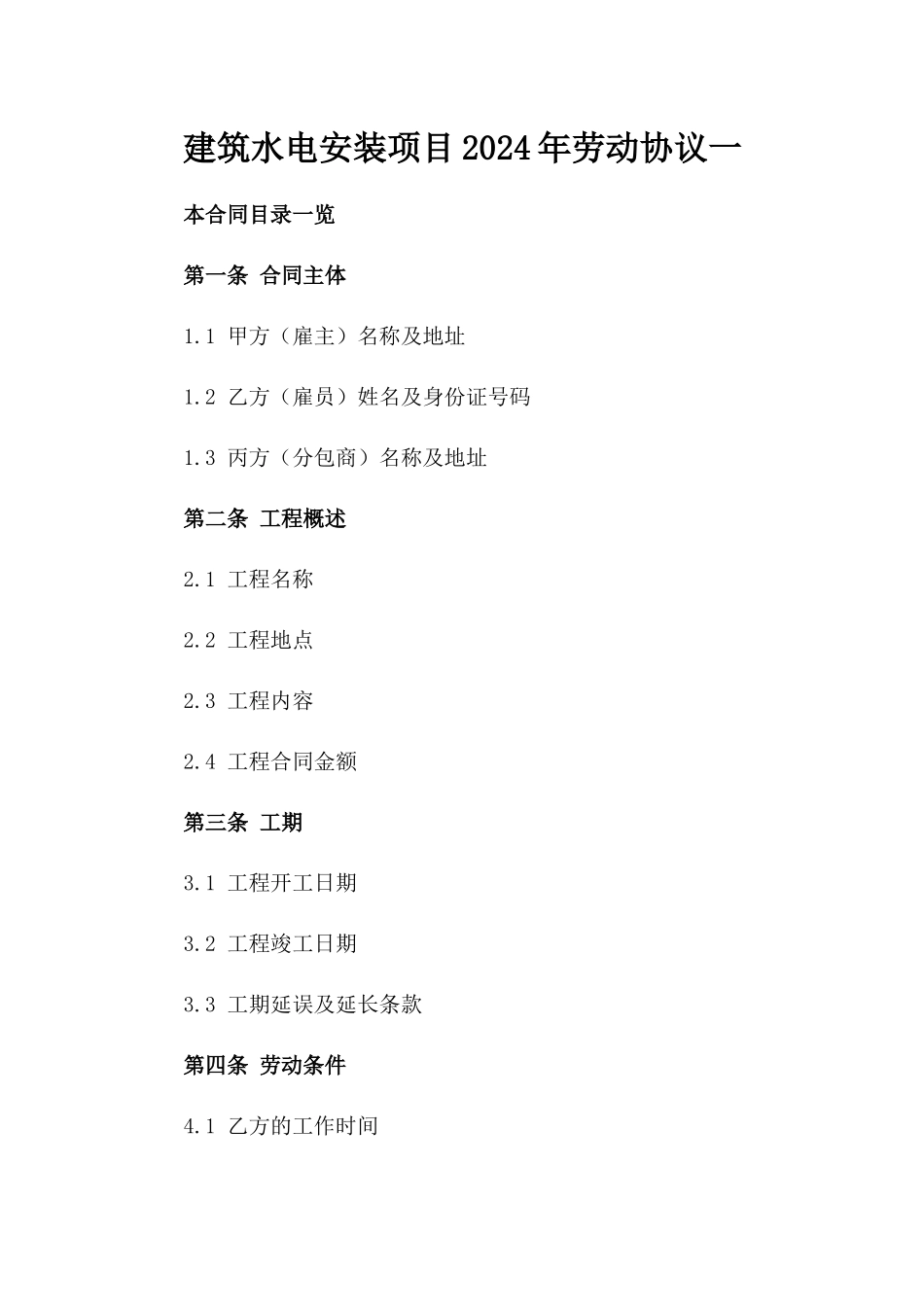 建筑水电安装项目2024年劳动协议一

本合同目录一览

第一条 合同主体

1.1 甲方（雇主）名称及地址

1.2 乙方（雇员）姓名及身份证号码

1.3 丙方（分包商）名称及地址

第二条 工程概述

2.1 工程名称

2.2 工程地点

2.3 工程内容

2.4 工程合同金额

第三条 工期

3.1 工程开工日期

3.2 工程竣工日期

3.3 工期延误及延长条款

第四条 劳动条件

4.1 乙方的工作时间